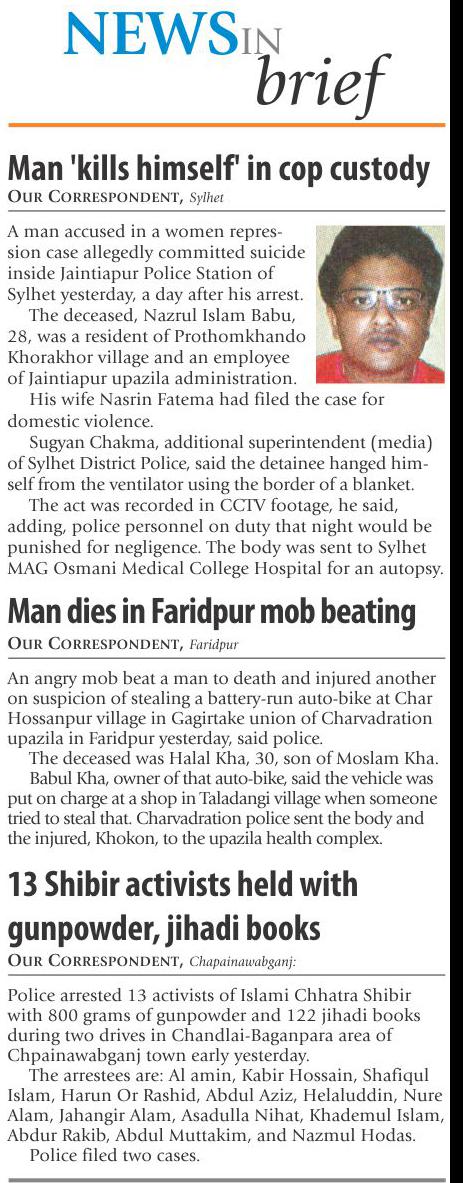 NEWS IN brief

Man 'kills himself' in cop custody
OUR CORRESPONDENT, Sylhet

A man accused in a women repression case allegedly committed suicide inside Jaintiapur Police Station of Sylhet yesterday, a day after his arrest.

The deceased, Nazrul Islam Babu, 28, was a resident of Prothomkhando Khorakhor village and an employee of Jaintiapur upazila administration.

His wife Nasrin Fatema had filed the case for domestic violence.

Sugyan Chakma, additional superintendent (media) of Sylhet District Police, said the detainee hanged himself from the ventilator using the border of a blanket.

The act was recorded in CCTV footage, he said, adding, police personnel on duty that night would be punished for negligence. The body was sent to Sylhet MAG Osmani Medical College Hospital for an autopsy.

Man dies in Faridpur mob beating
OUR CORRESPONDENT, Faridpur

An angry mob beat a man to death and injured another on suspicion of stealing a battery-run auto-bike at Char Hossanpur village in Gagirtake union of Charvadration upazila in Faridpur yesterday, said police.

The deceased was Halal Kha, 30, son of Moslam Kha.

Babul Kha, owner of that auto-bike, said the vehicle was put on charge at a shop in Taladangi village when someone tried to steal that. Charvadration police sent the body and the injured, Khokon, to the upazila health complex.

13 Shibir activists held with gunpowder, jihadi books
OUR CORRESPONDENT, Chapainawabganj:

Police arrested 13 activists of Islami Chhatra Shibir with 800 grams of gunpowder and 122 jihadi books during two drives in Chandlai-Baganpara area of Chpainawabganj town early yesterday.

The arrestees are: Al amin, Kabir Hossain, Shafiqul Islam, Harun Or Rashid, Abdul Aziz, Helaluddin, Nure Alam, Jahangir Alam, Asadulla Nihat, Khademul Islam, Abdur Rakib, Abdul Muttakim, and Nazmul Hodas.

Police filed two cases.